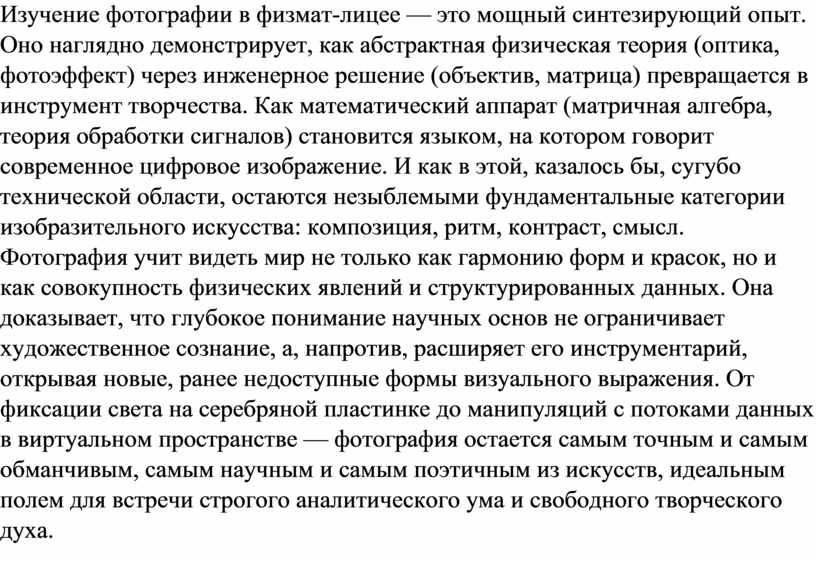 Изучение фотографии в физмат-лицее — это мощный синтезирующий опыт. Оно наглядно демонстрирует, как абстрактная физическая теория (оптика, фотоэффект) через инженерное решение (объектив, матрица) превращается в инструмент творчества. Как математический аппарат (матричная алгебра, теория обработки сигналов) становится языком, на котором говорит современное цифровое изображение. И как в этой, казалось бы, сугубо технической области, остаются незыблемыми фундаментальные категории изобразительного искусства: композиция, ритм, контраст, смысл. Фотография учит видеть мир не только как гармонию форм и красок, но и как совокупность физических явлений и структурированных данных. Она доказывает, что глубокое понимание научных основ не ограничивает художественное сознание, а, напротив, расширяет его инструментарий, открывая новые, ранее недоступные формы визуального выражения. От фиксации света на серебряной пластинке до манипуляций с потоками данных в виртуальном пространстве — фотография остается самым точным и самым обманчивым, самым научным и самым поэтичным из искусств, идеальным полем для встречи строгого аналитического ума и свободного творческого духа.